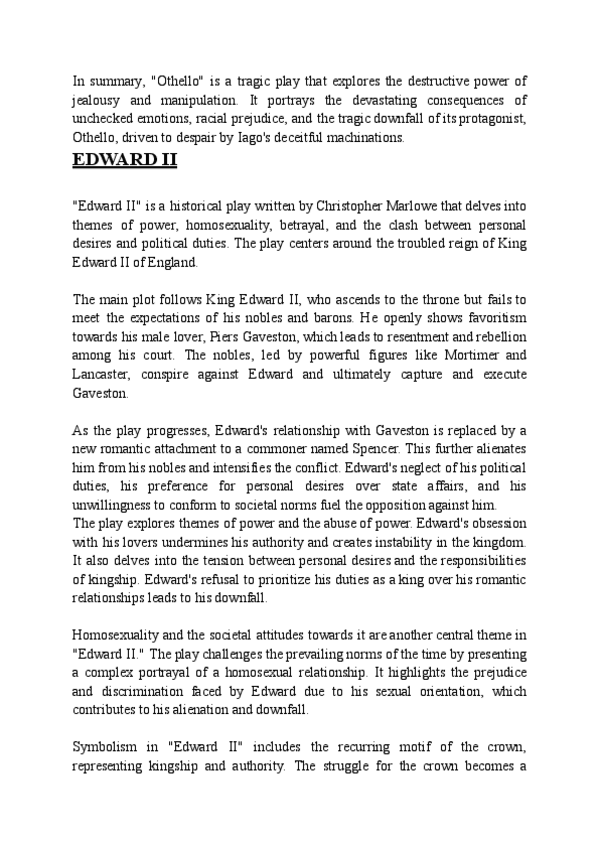 In summary, "Othello" is a tragic play that explores the destructive power of jealousy and manipulation. It portrays the devastating consequences of unchecked emotions, racial prejudice, and the tragic downfall of its protagonist, Othello, driven to despair by Iago's deceitful machinations.

EDWARD II

"Edward II" is a historical play written by Christopher Marlowe that delves into themes of power, homosexuality, betrayal, and the clash between personal desires and political duties. The play centers around the troubled reign of King Edward II of England.

The main plot follows King Edward II, who ascends to the throne but fails to meet the expectations of his nobles and barons. He openly shows favoritism towards his male lover, Piers Gaveston, which leads to resentment and rebellion among his court. The nobles, led by powerful figures like Mortimer and Lancaster, conspire against Edward and ultimately capture and execute Gaveston.

As the play progresses, Edward's relationship with Gaveston is replaced by a new romantic attachment to a commoner named Spencer. This further alienates him from his nobles and intensifies the conflict. Edward's neglect of his political duties, his preference for personal desires over state affairs, and his unwillingness to conform to societal norms fuel the opposition against him.
The play explores themes of power and the abuse of power. Edward's obsession with his lovers undermines his authority and creates instability in the kingdom. It also delves into the tension between personal desires and the responsibilities of kingship. Edward's refusal to prioritize his duties as a king over his romantic relationships leads to his downfall.

Homosexuality and the societal attitudes towards it are another central theme in "Edward II." The play challenges the prevailing norms of the time by presenting a complex portrayal of a homosexual relationship. It highlights the prejudice and discrimination faced by Edward due to his sexual orientation, which contributes to his alienation and downfall.

Symbolism in "Edward II" includes the recurring motif of the crown, representing kingship and authority. The struggle for the crown becomes a